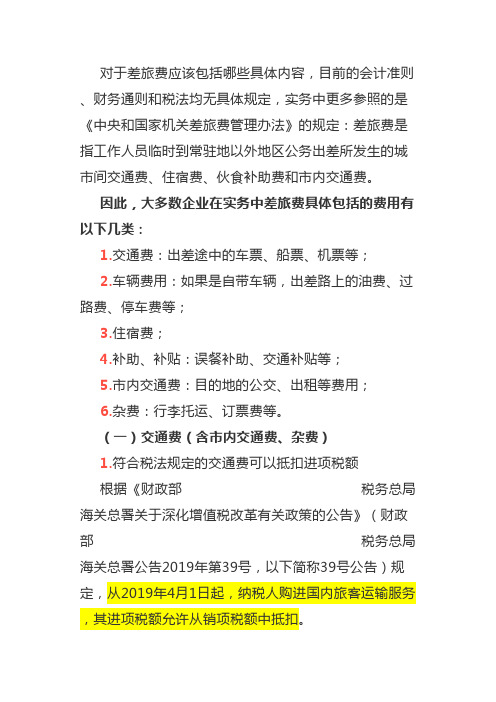 对于差旅费应该包括哪些具体内容，目前的会计准则、财务通则和税法均无具体规定，实务中更多参照的是《中央和国家机关差旅费管理办法》的规定：差旅费是指工作人员临时到常驻地以外地区公务出差所发生的城市间交通费、住宿费、伙食补助费和市内交通费。

因此，大多数企业在实务中差旅费具体包括的费用有以下几类：

1.交通费：出差途中的车票、船票、机票等；

2.车辆费用：如果是自带车辆，出差路上的油费、过路费、停车费等；

3.住宿费；

4.补助、补贴：误餐补助、交通补贴等；

5.市内交通费：目的地的公交、出租等费用；

6.杂费：行李托运、订票费等。

（一）交通费（含市内交通费、杂费）

1.符合税法规定的交通费可以抵扣进项税额

根据《财政部 税务总局 海关总署关于深化增值税改革有关政策的公告》（财政部 税务总局 海关总署公告2019年第39号，以下简称39号公告）规定，从2019年4月1日起，纳税人购进国内旅客运输服务，其进项税额允许从销项税额中抵扣。